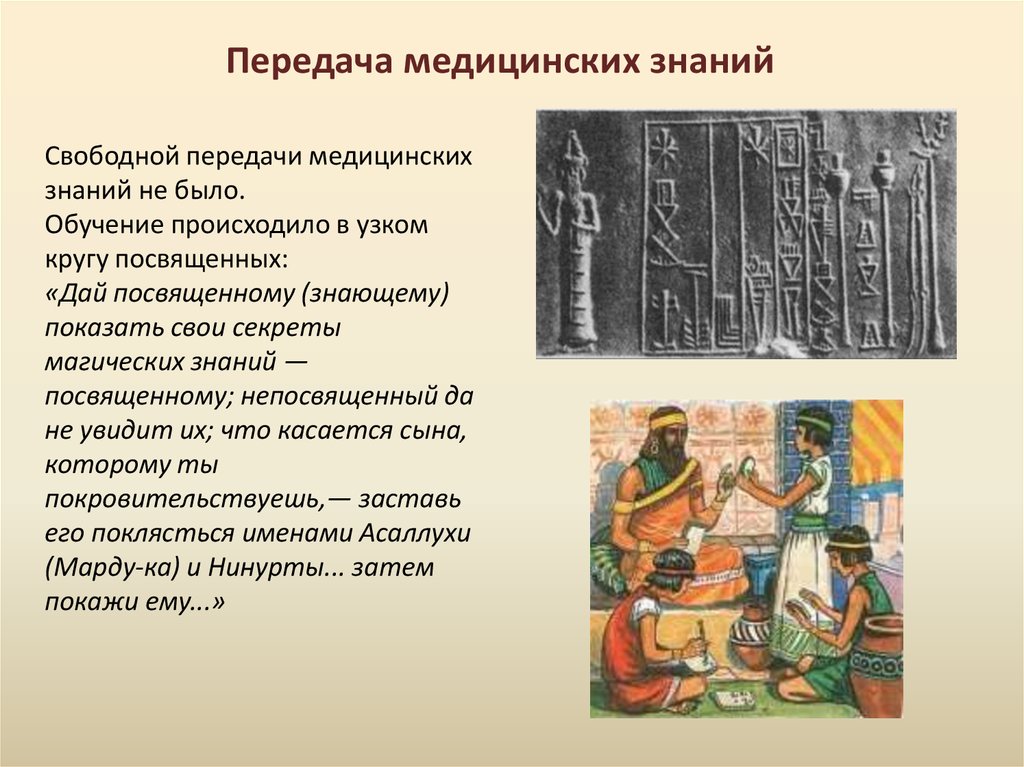 Передача медицинских знаний

Свободной передачи медицинских знаний не было.
Обучение происходило в узком кругу посвященных:
«Дай посвященному (знающему) показать свои секреты магических знаний — посвященному; непосвященный да не увидит их; что касается сына, которому ты покровительствуешь,— заставь его поклясться именами Асаллухи (Марду-ка) и Нинурты... затем покажи ему...»